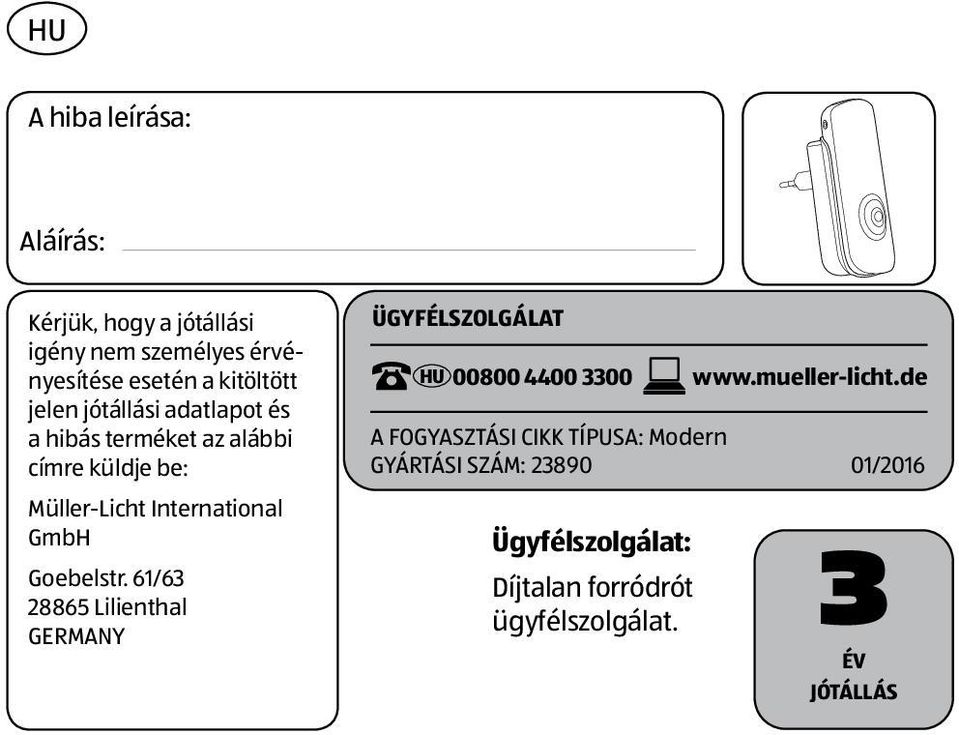 HU

A hiba leírása:

Aláírás:

Kérjük, hogy a jótállási igény nem személyes érvényesítése esetén a kitöltött jelen jótállási adatlapot és a hibás terméket az alábbi címre küldje be:

Müller-Licht International GmbH

Goebelstr. 61/63
28865 Lilienthal
GERMANY

ÜGYFÉLSZOLGÁLAT

HU 00800 4400 3300 www.mueller-licht.de

A FOGYASZTÁSI CIKK TÍPUSA: Modern
GYÁRTÁSI SZÁM: 23890 01/2016

Ügyfélszolgálat:

Díjtalan forródrót ügyfélszolgálat.

3
ÉV
JÓTÁLLÁS